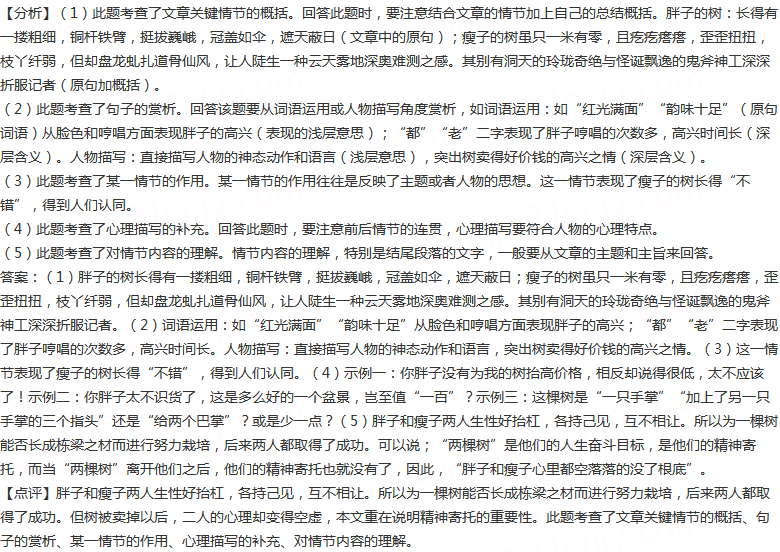 【分析】（1）此题考查了文章关键情节的概括。回答此题时，要注意结合文章的情节加上自己的总结概括。胖子的树：长得有一搂粗细，铜杆铁臂，挺拔巍峨，冠盖如伞，遮天蔽日（文章中的原句）；瘦子的树虽只一米有零，且疙疙瘩瘩，歪歪扭扭，枝丫纤弱，但却盘龙虬扎道骨仙风，让人陡生一种云天雾地深奥难测之感。其别有洞天的玲珑奇绝与怪诞飘逸的鬼斧神工深深折服记者（原句加概括）。
（2）此题考查了句子的赏析。回答该题要从词语运用或人物描写角度赏析，如词语运用：如“红光满面”“韵味十足”（原句词语）从脸色和哼唱方面表现胖子的高兴（表现的浅层意思）；“都”“老”二字表现了胖子哼唱的次数多，高兴时间长（深层含义）。人物描写：直接描写人物的神态动作和语言（浅层意思），突出树卖得好价钱的高兴之情（深层含义）。
（3）此题考查了某一情节的作用。某一情节的作用往往是反映了主题或者人物的思想。这一情节表现了瘦子的树长得“不错”，得到人们认同。
（4）此题考查了心理描写的补充。回答此题时，要注意前后情节的连贯，心理描写要符合人物的心理特点。
（5）此题考查了对情节内容的理解。情节内容的理解，特别是结尾段落的文字，一般要从文章的主题和主旨来回答。
答案：（1）胖子的树长得有一搂粗细，铜杆铁臂，挺拔巍峨，冠盖如伞，遮天蔽日；瘦子的树虽只一米有零，且疙疙瘩瘩，歪歪扭扭，枝丫纤弱，但却盘龙虬扎道骨仙风，让人陡生一种云天雾地深奥难测之感。其别有洞天的玲珑奇绝与怪诞飘逸的鬼斧神工深深折服记者。（2）词语运用：如“红光满面”“韵味十足”从脸色和哼唱方面表现胖子的高兴；“都”“老”二字表现了胖子哼唱的次数多，高兴时间长。人物描写：直接描写人物的神态动作和语言，突出树卖得好价钱的高兴之情。（3）这一情节表现了瘦子的树长得“不错”，得到人们认同。（4）示例一：你胖子没有为我的树抬高价格，相反却说得很低，太不应该了！示例二：你胖子太不识货了，这是多么好的一个盆景，岂至值“一百”？示例三：这棵树是“一只手掌”“加上了另一只手掌的三个指头”还是“给两个巴掌”？或是少一点？（5）胖子和瘦子两人生性好抬杠，各持己见，互不相让。所以为一棵树能否长成栋梁之材而进行努力栽培，后来两人都取得了成功。可以说；“两棵树”是他们的人生奋斗目标，是他们的精神寄托，而当“两棵树”离开他们之后，他们的精神寄托也就没有了，因此，“胖子和瘦子心里都空落落的没了根底”。
【点评】胖子和瘦子两人生性好抬杠，各持己见，互不相让。所以为一棵树能否长成栋梁之材而进行努力栽培，后来两人都取得了成功。但树被卖掉以后，二人的心理却变得空虚，本文重在说明精神寄托的重要性。此题考查了文章关键情节的概括、句子的赏析、某一情节的作用、心理描写的补充、对情节内容的理解。